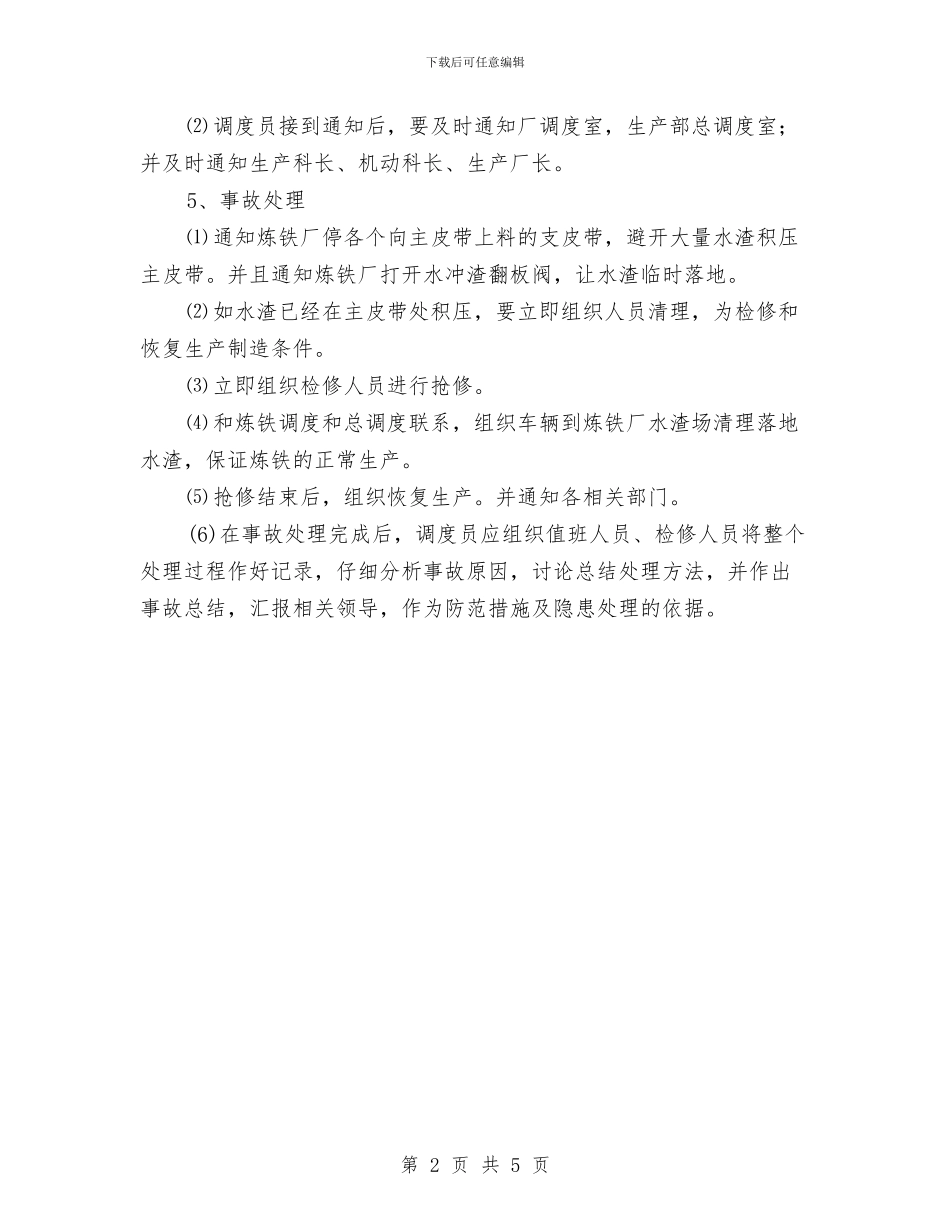 下载后可任意编辑

⑵调度员接到通知后，要及时通知厂调度室，生产部总调度室；并及时通知生产科长、机动科长、生产厂长。

5、事故处理

⑴通知炼铁厂停各个向主皮带上料的支皮带，避开大量水渣积压主皮带。并且通知炼铁厂打开水冲渣翻板阀，让水渣临时落地。

⑵如水渣已经在主皮带处积压，要立即组织人员清理，为检修和恢复生产制造条件。

⑶立即组织检修人员进行抢修。

⑷和炼铁调度和总调度联系，组织车辆到炼铁厂水渣场清理落地水渣，保证炼铁的正常生产。

⑸抢修结束后，组织恢复生产。并通知各相关部门。

(6)在事故处理完成后，调度员应组织值班人员、检修人员将整个处理过程作好记录，仔细分析事故原因，讨论总结处理方法，并作出事故总结，汇报相关领导，作为防范措施及隐患处理的依据。

第 2 页 共 5 页